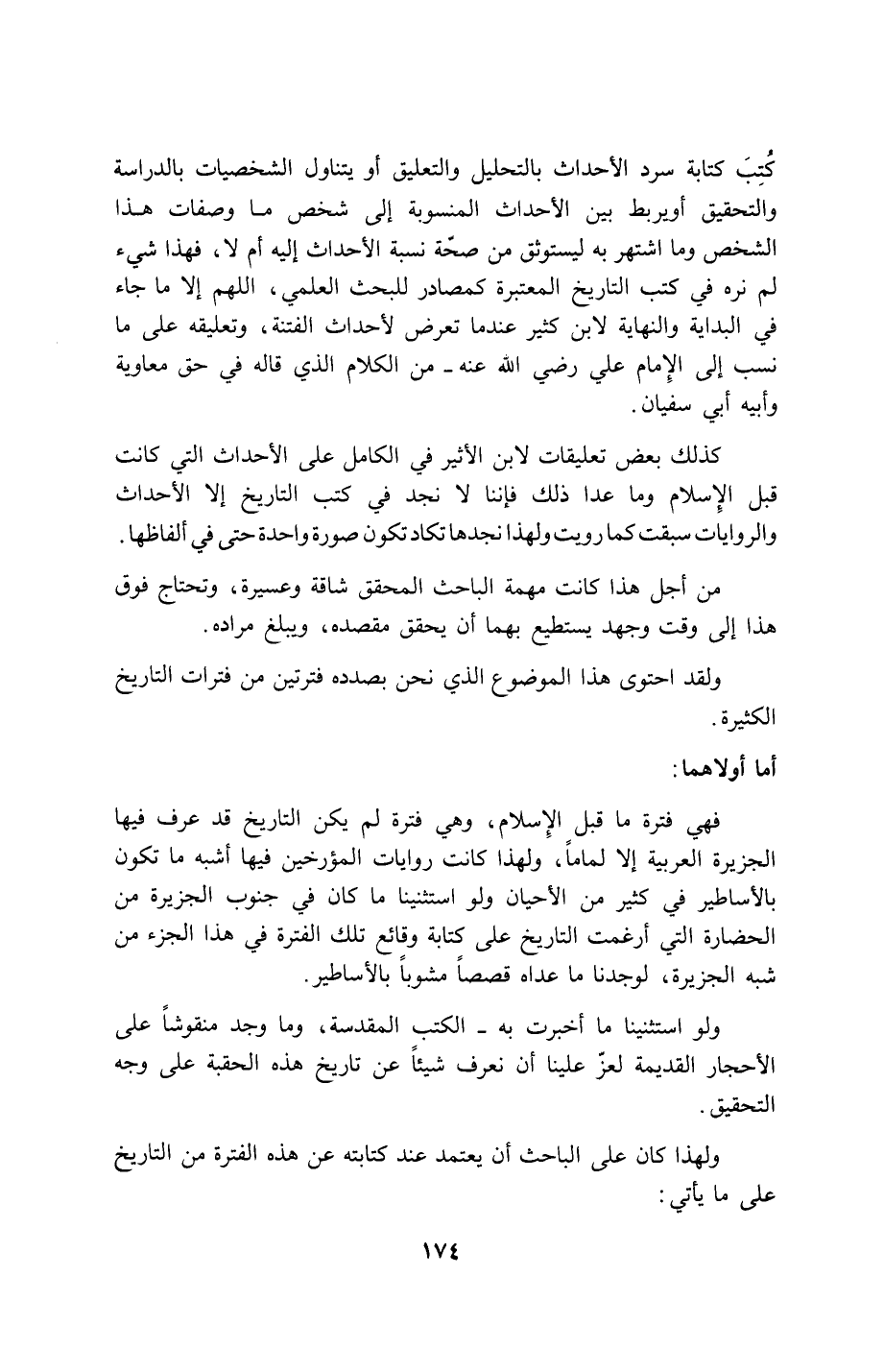 كُتِبَ كتابة سرد الأحداث بالتحليل والتعليق أو يتناول الشخصيات بالدراسة والتحقيق أويربط بين الأحداث المنسوبة إلى شخص ما وصفات هذا الشخص وما اشتهر به ليستوثق من صحّة نسبة الأحداث إليه أم لا، فهذا شيء لم نره في كتب التاريخ المعتبرة كمصادر للبحث العلمي، اللهم إلا ما جاء في البداية والنهاية لابن كثير عندما تعرض لأحداث الفتنة، وتعليقه على ما نسب إلى الإمام علي رضي الله عنه ـ من الكلام الذي قاله في حق معاوية وأبيه أبي سفيان.

كذلك بعض تعليقات لابن الأثير في الكامل على الأحداث التي كانت قبل الإسلام وما عدا ذلك فإننا لا نجد في كتب التاريخ إلا الأحداث والروايات سبقت كما رويت ولهذا نجدها تكاد تكون صورة واحدة حتى في ألفاظها.

من أجل هذا كانت مهمة الباحث المحقق شاقة وعسيرة، وتحتاج فوق هذا إلى وقت وجهد يستطيع بهما أن يحقق مقصده، ويبلغ مراده.

ولقد احتوى هذا الموضوع الذي نحن بصدده فترتين من فترات التاريخ الكثيرة.

أما أولاهما:

فهي فترة ما قبل الإسلام، وهي فترة لم يكن التاريخ قد عرف فيها الجزيرة العربية إلا لماماً، ولهذا كانت روايات المؤرخين فيها أشبه ما تكون بالأساطير في كثير من الأحيان ولو استثنينا ما كان في جنوب الجزيرة من الحضارة التي أرغمت التاريخ على كتابة وقائع تلك الفترة في هذا الجزء من شبه الجزيرة، لوجدنا ما عداه قصصاً مشوباً بالأساطير.

ولو استثنينا ما أخبرت به ـ الكتب المقدسة، وما وجد منقوشاً على الأحجار القديمة لعزّ علينا أن نعرف شيئاً عن تاريخ هذه الحقبة على وجه التحقيق.

ولهذا كان على الباحث أن يعتمد عند كتابته عن هذه الفترة من التاريخ على ما يأتي:

١٧٤